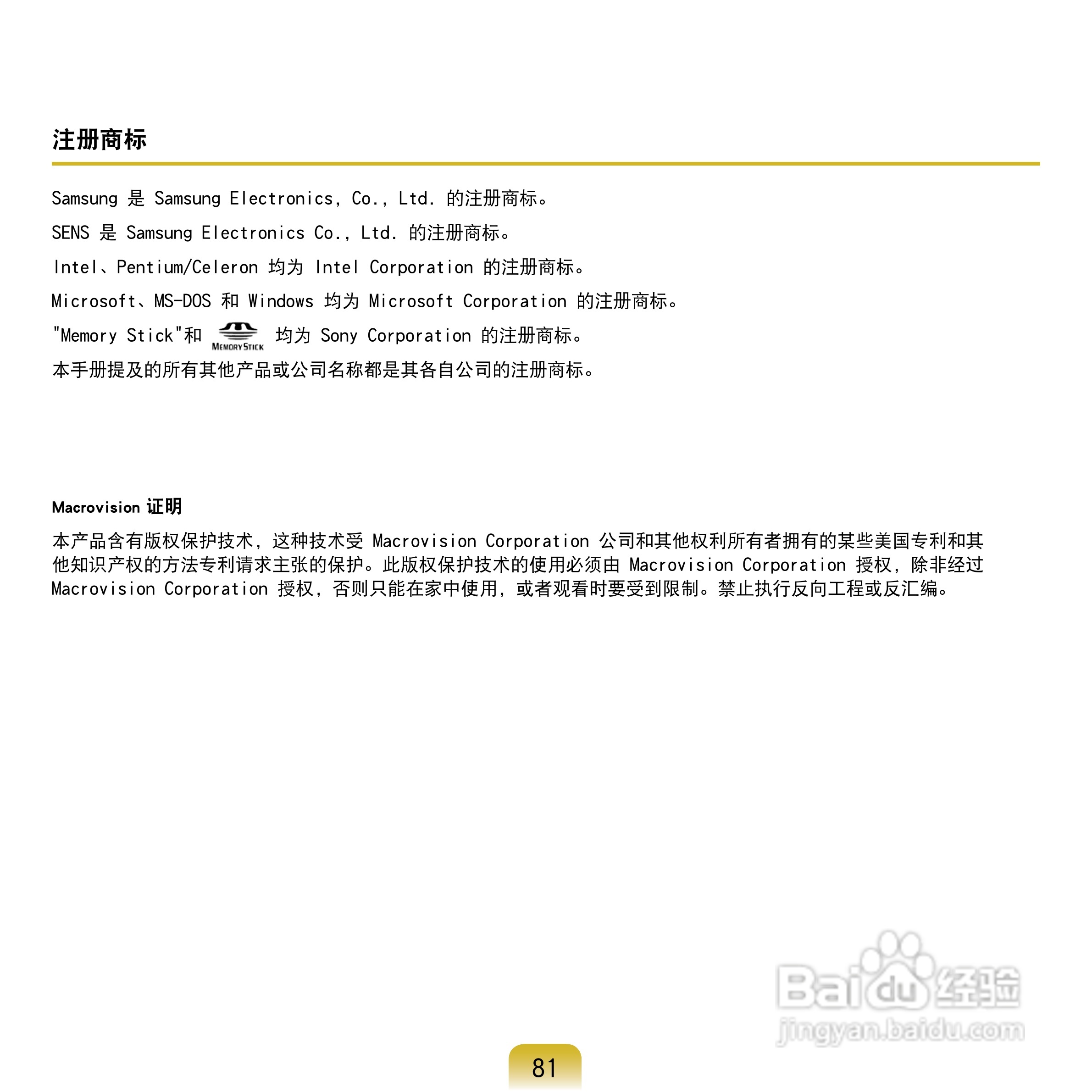 注册商标

Samsung 是 Samsung Electronics, Co., Ltd. 的注册商标。

SENS 是 Samsung Electronics Co., Ltd. 的注册商标。

Intel、Pentium/Celeron 均为 Intel Corporation 的注册商标。

Microsoft、MS-DOS 和 Windows 均为 Microsoft Corporation 的注册商标。

"Memory Stick"和 MEMORY STICK 均为 Sony Corporation 的注册商标。

本手册提及的所有其他产品或公司名称都是其各自公司的注册商标。

Macrovision 证明

本产品含有版权保护技术，这种技术受 Macrovision Corporation 公司和其他权利所有者拥有的某些美国专利和其他知识产权的方法专利请求主张的保护。此版权保护技术的使用必须由 Macrovision Corporation 授权，除非经过 Macrovision Corporation 授权，否则只能在家中使用，或者观看时要受到限制。禁止执行反向工程或反汇编。

Baidu 经验
jingyan.baidu.com

81